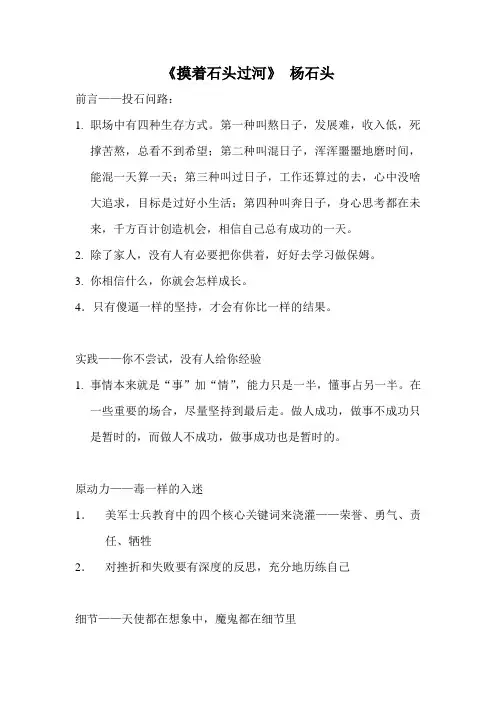 《摸着石头过河》 杨石头

前言——投石问路：

1. 职场中有四种生存方式。第一种叫熬日子，发展难，收入低，死撑苦熬，总看不到希望；第二种叫混日子，浑浑噩噩地磨时间，能混一天算一天；第三种叫过日子，工作还算过的去，心中没啥大追求，目标是过好小生活；第四种叫奔日子，身心思考都在未来，千方百计创造机会，相信自己总有成功的一天。

2. 除了家人，没有人有必要把你供着，好好去学习做保姆。

3. 你相信什么，你就会怎样成长。

4. 只有傻逼一样的坚持，才会有你比一样的结果。

实践——你不尝试，没有人给你经验

1. 事情本来就是“事”加“情”，能力只是一半，懂事占另一半。在一些重要的场合，尽量坚持到最后走。做人成功，做事不成功只是暂时的，而做人不成功，做事成功也是暂时的。

原动力——毒一样的入迷

1. 美军士兵教育中的四个核心关键词来浇灌——荣誉、勇气、责任、牺牲

2. 对挫折和失败要有深度的反思，充分地历练自己

细节——天使都在想象中，魔鬼都在细节里